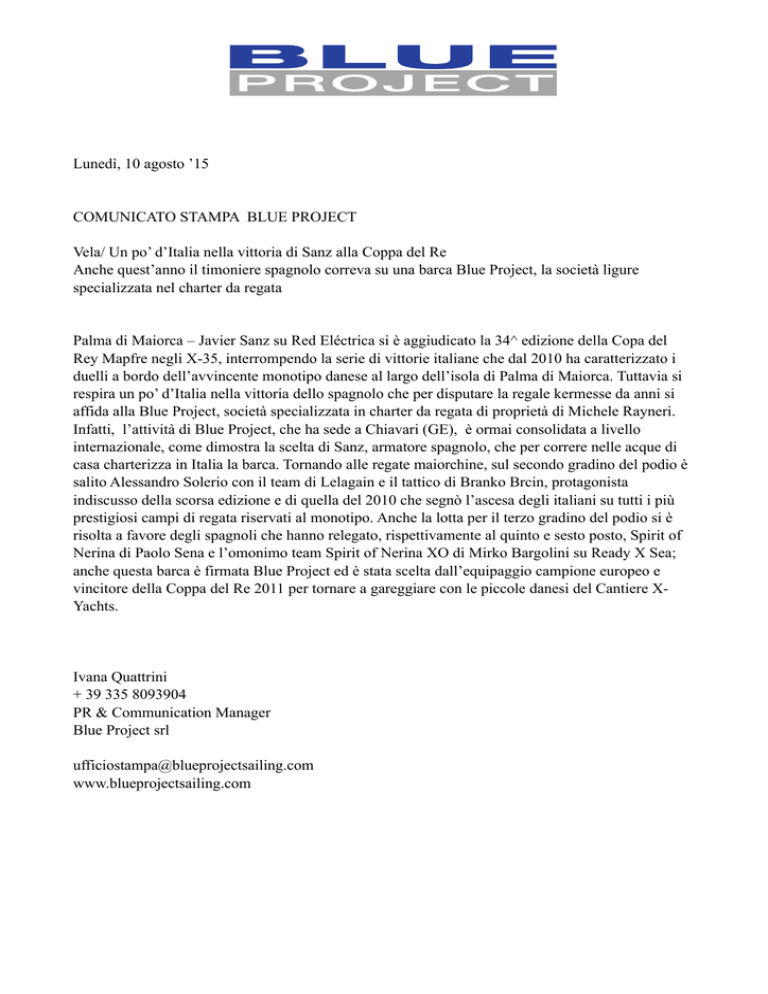 BLUE
PROJECT

Lunedì, 10 agosto ’15

COMUNICATO STAMPA BLUE PROJECT

Vela/ Un po’ d’Italia nella vittoria di Sanz alla Coppa del Re
Anche quest’anno il timoniere spagnolo correva su una barca Blue Project, la società ligure specializzata nel charter da regata

Palma di Maiorca – Javier Sanz su Red Eléctrica si è aggiudicato la 34^ edizione della Copa del Rey Mapfre negli X-35, interrompendo la serie di vittorie italiane che dal 2010 ha caratterizzato i duelli a bordo dell’avvincente monotipo danese al largo dell’isola di Palma di Maiorca. Tuttavia si respira un po’ d’Italia nella vittoria dello spagnolo che per disputare la regale kermesse da anni si affida alla Blue Project, società specializzata in charter da regata di proprietà di Michele Rayneri. Infatti, l’attività di Blue Project, che ha sede a Chiavari (GE), è ormai consolidata a livello internazionale, come dimostra la scelta di Sanz, armatore spagnolo, che per correre nelle acque di casa charterizza in Italia la barca. Tornando alle regate maiorchine, sul secondo gradino del podio è salito Alessandro Solerio con il team di Lelagain e il tattico di Branko Brcin, protagonista indiscusso della scorsa edizione e di quella del 2010 che segnò l’ascesa degli italiani su tutti i più prestigiosi campi di regata riservati al monotipo. Anche la lotta per il terzo gradino del podio si è risolta a favore degli spagnoli che hanno relegato, rispettivamente al quinto e sesto posto, Spirit of Nerina di Paolo Sena e l’omonimo team Spirit of Nerina XO di Mirko Bargolini su Ready X Sea; anche questa barca è firmata Blue Project ed è stata scelta dall’equipaggio campione europeo e vincitore della Coppa del Re 2011 per tornare a gareggiare con le piccole danesi del Cantiere X-Yachts.

Ivana Quattrini
+ 39 335 8093904
PR & Communication Manager
Blue Project srl

ufficiostampa@blueprojectsailing.com
www.blueprojectsailing.com